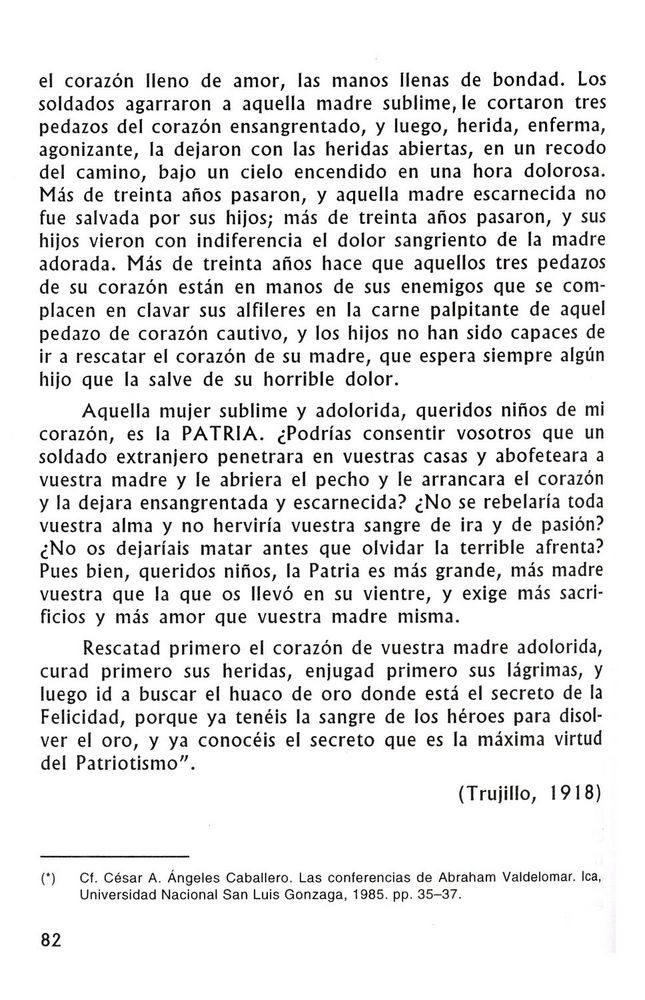 el corazón lleno de amor, las manos llenas de bondad. Los soldados agarraron a aquella madre sublime, le cortaron tres pedazos del corazón ensangrentado, y luego, herida, enferma, agonizante, la dejaron con las heridas abiertas, en un recodo del camino, bajo un cielo encendido en una hora dolorosa. Más de treinta años pasaron, y aquella madre escarnecida no fue salvada por sus hijos; más de treinta años pasaron, y sus hijos vieron con indiferencia el dolor sangriento de la madre adorada. Más de treinta años hace que aquellos tres pedazos de su corazón están en manos de sus enemigos que se complacen en clavar sus alfileres en la carne palpitante de aquel pedazo de corazón cautivo, y los hijos no han sido capaces de ir a rescatar el corazón de su madre, que espera siempre algún hijo que la salve de su horrible dolor.

Aquella mujer sublime y adolorida, queridos niños de mi corazón, es la PATRIA. ¿Podrías consentir vosotros que un soldado extranjero penetrara en vuestras casas y abofeteara a vuestra madre y le abriera el pecho y le arrancara el corazón y la dejara ensangrentada y escarnecida? ¿No se rebelaría toda vuestra alma y no herviría vuestra sangre de ira y de pasión? ¿No os dejaríais matar antes que olvidar la terrible afrenta? Pues bien, queridos niños, la Patria es más grande, más madre vuestra que la que os llevó en su vientre, y exige más sacrificios y más amor que vuestra madre misma.

Rescatad primero el corazón de vuestra madre adolorida, curad primero sus heridas, enjugad primero sus lágrimas, y luego id a buscar el huaco de oro donde está el secreto de la Felicidad, porque ya tenéis la sangre de los héroes para disolver el oro, y ya conocéis el secreto que es la máxima virtud del Patriotismo".

(Trujillo, 1918)

(*) Cf. César A. Ángeles Caballero. Las conferencias de Abraham Valdelomar. Ica, Universidad Nacional San Luis Gonzaga, 1985. pp. 35–37.

82